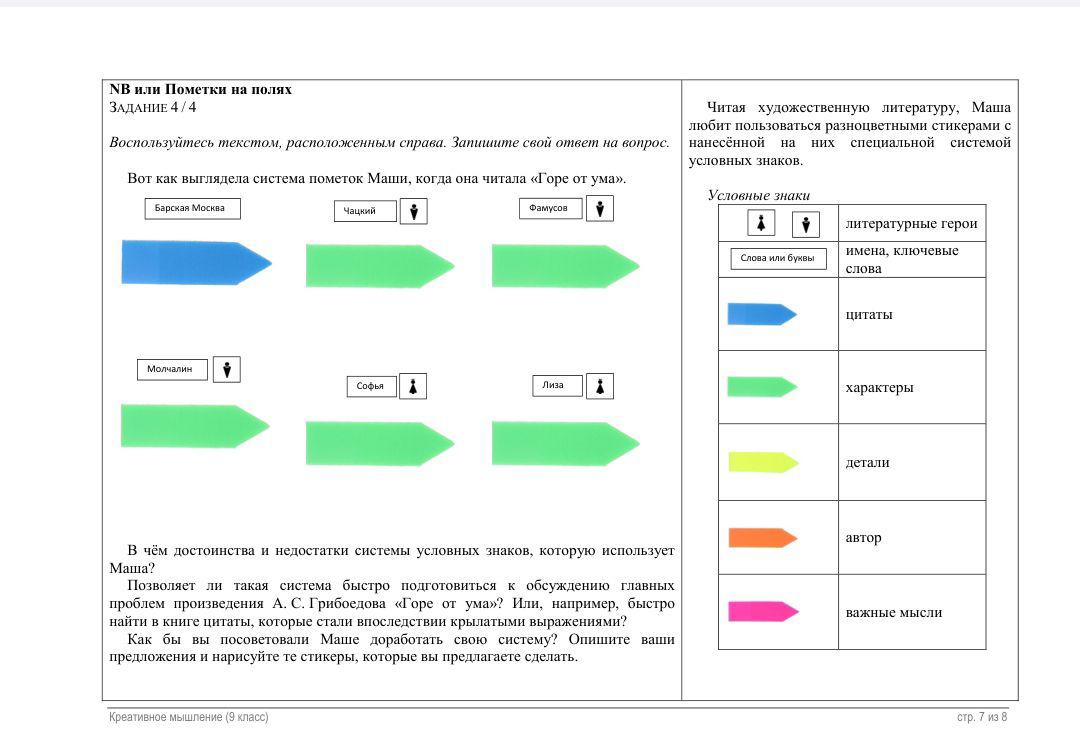 NB или Пометки на полях
ЗАДАНИЕ 4 / 4

Воспользуйтесь текстом, расположенным справа. Запишите свой ответ на вопрос.

Вот как выглядела система пометок Маши, когда она читала «Горе от ума».

Барская Москва

Чацкий

Фамусов

Молчалин

Софья

Лиза

В чём достоинства и недостатки системы условных знаков, которую использует Маша?

Позволяет ли такая система быстро подготовиться к обсуждению главных проблем произведения А. С. Грибоедова «Горе от ума»? Или, например, быстро найти в книге цитаты, которые стали впоследствии крылатыми выражениями?

Как бы вы посоветовали Маше доработать свою систему? Опишите ваши предложения и нарисуйте те стикеры, которые вы предлагаете сделать.

Читая художественную литературу, Маша любит пользоваться разноцветными стикерами с нанесённой на них специальной системой условных знаков.

Условные знаки

литературные герои

Слова или буквы
имена, ключевые слова

цитаты

характеры

детали

автор

важные мысли

Креативное мышление (9 класс)
стр. 7 из 8